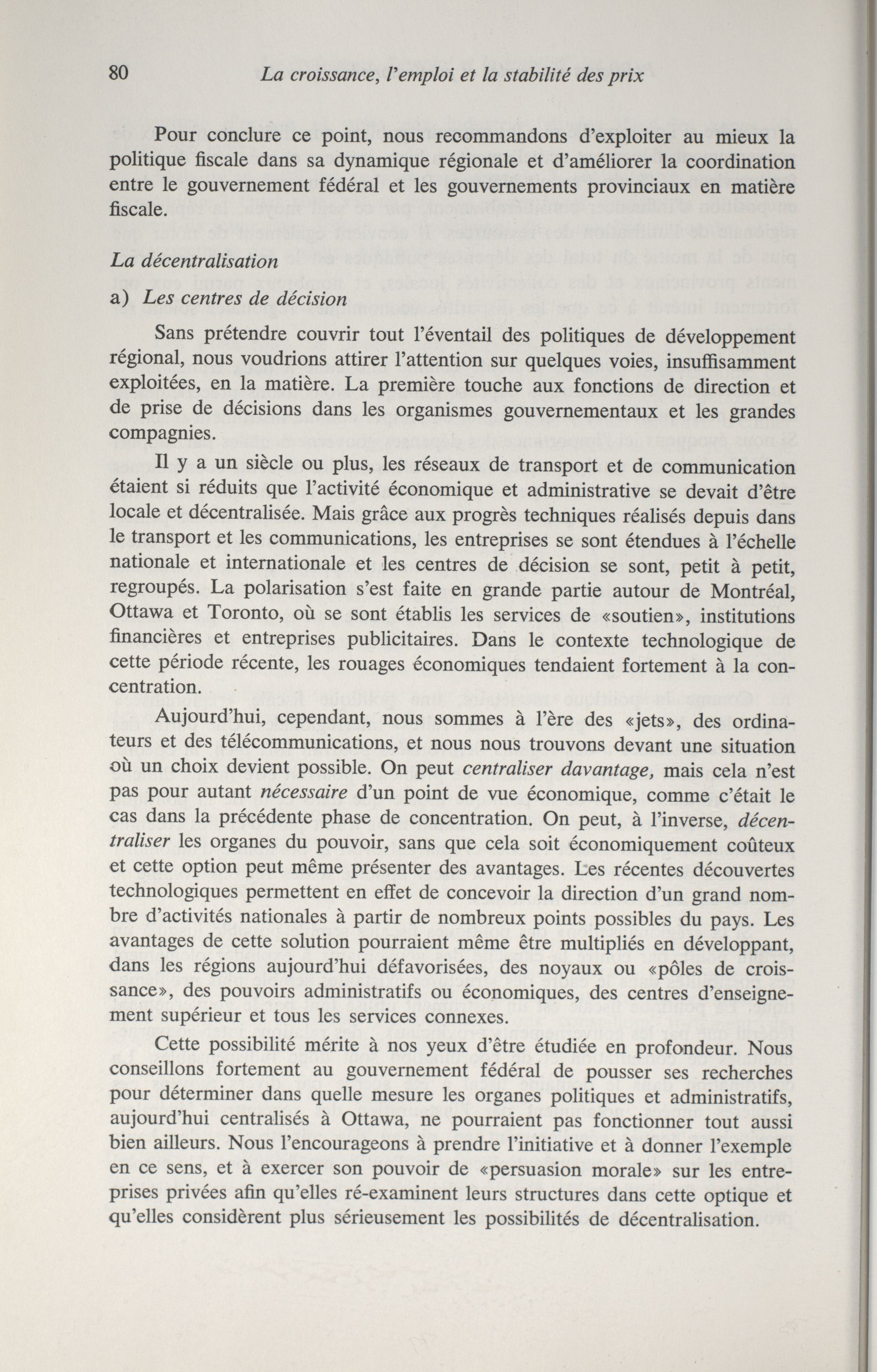 80 La croissance, l'emploi et la stabilité des prix

Pour conclure ce point, nous recommandons d'exploiter au mieux la politique fiscale dans sa dynamique régionale et d'améliorer la coordination entre le gouvernement fédéral et les gouvernements provinciaux en matière fiscale.

La décentralisation

a) Les centres de décision

Sans prétendre couvrir tout l'éventail des politiques de développement régional, nous voudrions attirer l'attention sur quelques voies, insuffisamment exploitées, en la matière. La première touche aux fonctions de direction et de prise de décisions dans les organismes gouvernementaux et les grandes compagnies.

Il y a un siècle ou plus, les réseaux de transport et de communication étaient si réduits que l'activité économique et administrative se devait d'être locale et décentralisée. Mais grâce aux progrès techniques réalisés depuis dans le transport et les communications, les entreprises se sont étendues à l'échelle nationale et internationale et les centres de décision se sont, petit à petit, regroupés. La polarisation s'est faite en grande partie autour de Montréal, Ottawa et Toronto, où se sont établis les services de «soutien», institutions financières et entreprises publicitaires. Dans le contexte technologique de cette période récente, les rouages économiques tendaient fortement à la concentration.

Aujourd'hui, cependant, nous sommes à l'ère des «jets», des ordinateurs et des télécommunications, et nous nous trouvons devant une situation où un choix devient possible. On peut centraliser davantage, mais cela n'est pas pour autant nécessaire d'un point de vue économique, comme c'était le cas dans la précédente phase de concentration. On peut, à l'inverse, décentraliser les organes du pouvoir, sans que cela soit économiquement coûteux et cette option peut même présenter des avantages. Les récentes découvertes technologiques permettent en effet de concevoir la direction d'un grand nombre d'activités nationales à partir de nombreux points possibles du pays. Les avantages de cette solution pourraient même être multipliés en développant, dans les régions aujourd'hui défavorisées, des noyaux ou «pôles de croissance», des pouvoirs administratifs ou économiques, des centres d'enseignement supérieur et tous les services connexes.

Cette possibilité mérite à nos yeux d'être étudiée en profondeur. Nous conseillons fortement au gouvernement fédéral de pousser ses recherches pour déterminer dans quelle mesure les organes politiques et administratifs, aujourd'hui centralisés à Ottawa, ne pourraient pas fonctionner tout aussi bien ailleurs. Nous l'encourageons à prendre l'initiative et à donner l'exemple en ce sens, et à exercer son pouvoir de «persuasion morale» sur les entreprises privées afin qu'elles ré-examinent leurs structures dans cette optique et qu'elles considèrent plus sérieusement les possibilités de décentralisation.